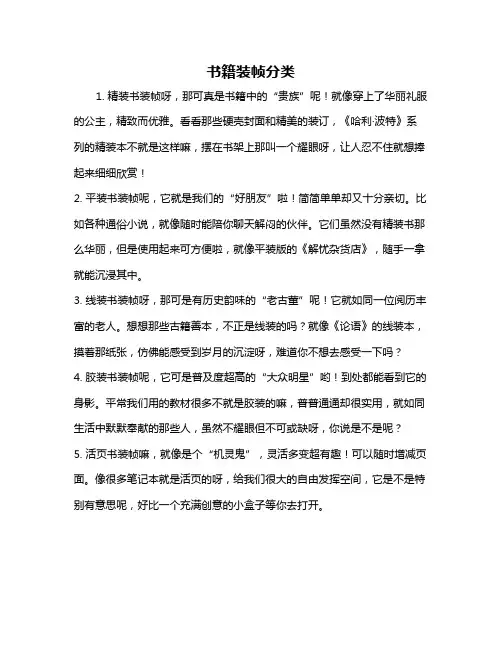 书籍装帧分类

1. 精装书装帧呀，那可真是书籍中的“贵族”呢！就像穿上了华丽礼服的公主，精致而优雅。看看那些硬壳封面和精美的装订，《哈利·波特》系列的精装本不就是这样嘛，摆在书架上那叫一个耀眼呀，让人忍不住就想捧起来细细欣赏！

2. 平装书装帧呢，它就是我们的“好朋友”啦！简简单单却又十分亲切。比如各种通俗小说，就像随时能陪你聊天解闷的伙伴。它们虽然没有精装书那么华丽，但是使用起来可方便啦，就像平装版的《解忧杂货店》，随手一拿就能沉浸其中。

3. 线装书装帧呀，那可是有历史韵味的“老古董”呢！它就如同一位阅历丰富的老人。想想那些古籍善本，不正是线装的吗？就像《论语》的线装本，摸着那纸张，仿佛能感受到岁月的沉淀呀，难道你不想去感受一下吗？

4. 胶装书装帧呢，它可是普及度超高的“大众明星”哟！到处都能看到它的身影。平常我们用的教材很多不就是胶装的嘛，普普通通却很实用，就如同生活中默默奉献的那些人，虽然不耀眼但不可或缺呀，你说是不是呢？

5. 活页书装帧嘛，就像是个“机灵鬼”，灵活多变超有趣！可以随时增减页面。像很多笔记本就是活页的呀，给我们很大的自由发挥空间，它是不是特别有意思呢，好比一个充满创意的小盒子等你去打开。